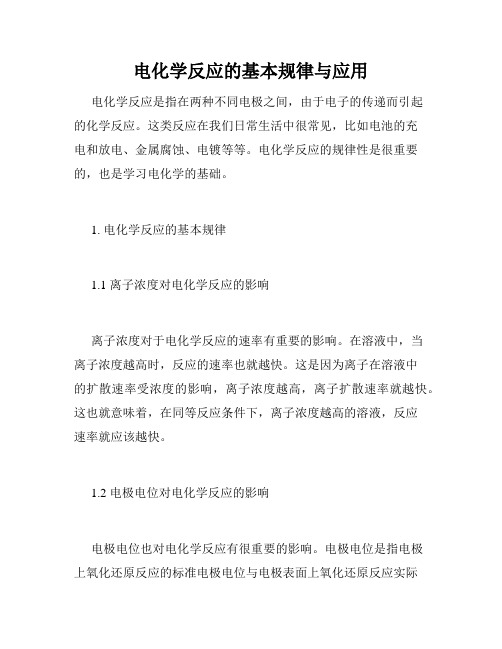 电化学反应的基本规律与应用

电化学反应是指在两种不同电极之间，由于电子的传递而引起的化学反应。这类反应在我们日常生活中很常见，比如电池的充电和放电、金属腐蚀、电镀等等。电化学反应的规律性是很重要的，也是学习电化学的基础。

1. 电化学反应的基本规律

1.1 离子浓度对电化学反应的影响

离子浓度对于电化学反应的速率有重要的影响。在溶液中，当离子浓度越高时，反应的速率也就越快。这是因为离子在溶液中的扩散速率受浓度的影响，离子浓度越高，离子扩散速率就越快。这也就意味着，在同等反应条件下，离子浓度越高的溶液，反应速率就应该越快。

1.2 电极电位对电化学反应的影响

电极电位也对电化学反应有很重要的影响。电极电位是指电极上氧化还原反应的标准电极电位与电极表面上氧化还原反应实际